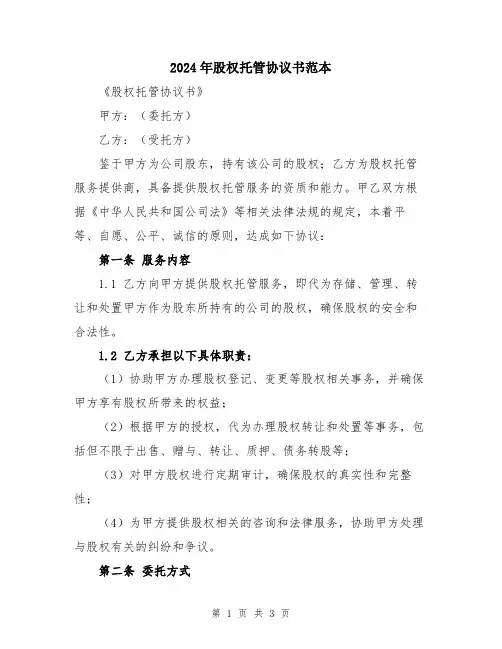 2024年股权托管协议书范本

《股权托管协议书》

甲方：（委托方）

乙方：（受托方）

鉴于甲方为公司股东，持有该公司的股权；乙方为股权托管服务提供商，具备提供股权托管服务的资质和能力。甲乙双方根据《中华人民共和国公司法》等相关法律法规的规定，本着平等、自愿、公平、诚信的原则，达成如下协议：

第一条 服务内容

1.1 乙方向甲方提供股权托管服务，即代为存储、管理、转让和处置甲方作为股东所持有的公司的股权，确保股权的安全和合法性。

1.2 乙方承担以下具体职责：

（1）协助甲方办理股权登记、变更等股权相关事务，并确保甲方享有股权所带来的权益；

（2）根据甲方的授权，代为办理股权转让和处置等事务，包括但不限于出售、赠与、转让、质押、债务转股等；

（3）对甲方股权进行定期审计，确保股权的真实性和完整性；

（4）为甲方提供股权相关的咨询和法律服务，协助甲方处理与股权有关的纠纷和争议。

第二条 委托方式

第 1 页 共 3 页